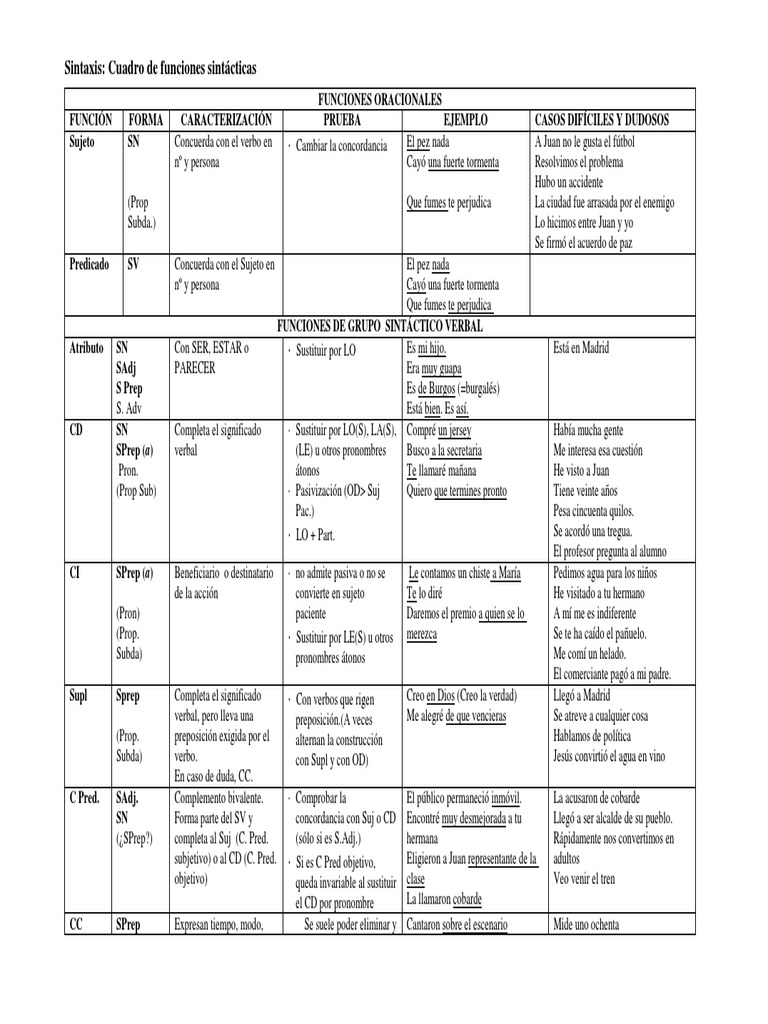 Sintaxis: Cuadro de funciones sintácticas

| FUNCIONES ORACIONALES | | | | | |
|---|---|---|---|---|---|
| FUNCIÓN | FORMA | CARACTERIZACIÓN | PRUEBA | EJEMPLO | CASOS DIFÍCILES Y DUDOSOS |
| Sujeto | SN (Prop Subda.) | Concuerda con el verbo en nº y persona | · Cambiar la concordancia | El pez nada Cayó una fuerte tormenta Que fumes te perjudica | A Juan no le gusta el fútbol Resolvimos el problema Hubo un accidente La ciudad fue arrasada por el enemigo Lo hicimos entre Juan y yo Se firmó el acuerdo de paz |
| Predicado | SV | Concuerda con el Sujeto en nº y persona | | El pez nada Cayó una fuerte tormenta Que fumes te perjudica | |
| FUNCIONES DE GRUPO SINTÁCTICO VERBAL | | | | | |
| Atributo | SN SAdj S Prep S. Adv | Con SER, ESTAR o PARECER | · Sustituir por LO | Es mi hijo. Era muy guapa Es de Burgos (=burgalés) Está bien. Es así. | Está en Madrid |
| CD | SN SPrep (a) Pron. (Prop Sub) | Completa el significado verbal | · Sustituir por LO(S), LA(S), (LE) u otros pronombres átonos · Pasivización (OD> Suj Pac.) · LO + Part. | Compré un jersey Busco a la secretaria Te llamaré mañana Quiero que termines pronto | Había mucha gente Me interesa esa cuestión He visto a Juan Tiene veinte años Pesa cincuenta quilos. Se acordó una tregua. El profesor pregunta al alumno |
| CI | SPrep (a) (Pron) (Prop. Subda) | Beneficiario o destinatario de la acción | · no admite pasiva o no se convierte en sujeto paciente · Sustituir por LE(S) u otros pronombres átonos | Le contamos un chiste a María Te lo diré Daremos el premio a quien se lo merezca | Pedimos agua para los niños He visitado a tu hermano A mí me es indiferente Se te ha caído el pañuelo. Me comí un helado. El comerciante pagó a mi padre. |
| Supl | Sprep (Prop. Subda) | Completa el significado verbal, pero lleva una preposición exigida por el verbo. En caso de duda, CC. | · Con verbos que rigen preposición.(A veces alternan la construcción con Supl y con OD) | Creo en Dios (Creo la verdad) Me alegré de que vencieras | Llegó a Madrid Se atreve a cualquier cosa Hablamos de política Jesús convirtió el agua en vino |
| C Pred. | SAdj. SN (¿SPrep?) | Complemento bivalente. Forma parte del SV y completa al Suj (C. Pred. subjetivo) o al CD (C. Pred. objetivo) | · Comprobar la concordancia con Suj o CD (sólo si es S.Adj.) · Si es C Pred objetivo, queda invariable al sustituir el CD por pronombre | El público permaneció inmóvil. Encontré muy desmejorada a tu hermana Eligieron a Juan representante de la clase La llamaron cobarde | La acusaron de cobarde Llegó a ser alcalde de su pueblo. Rápidamente nos convertimos en adultos Veo venir el tren |
| CC | SPrep | Expresan tiempo, modo, | Se suele poder eliminar y | Cantaron sobre el escenario | Mide uno ochenta |